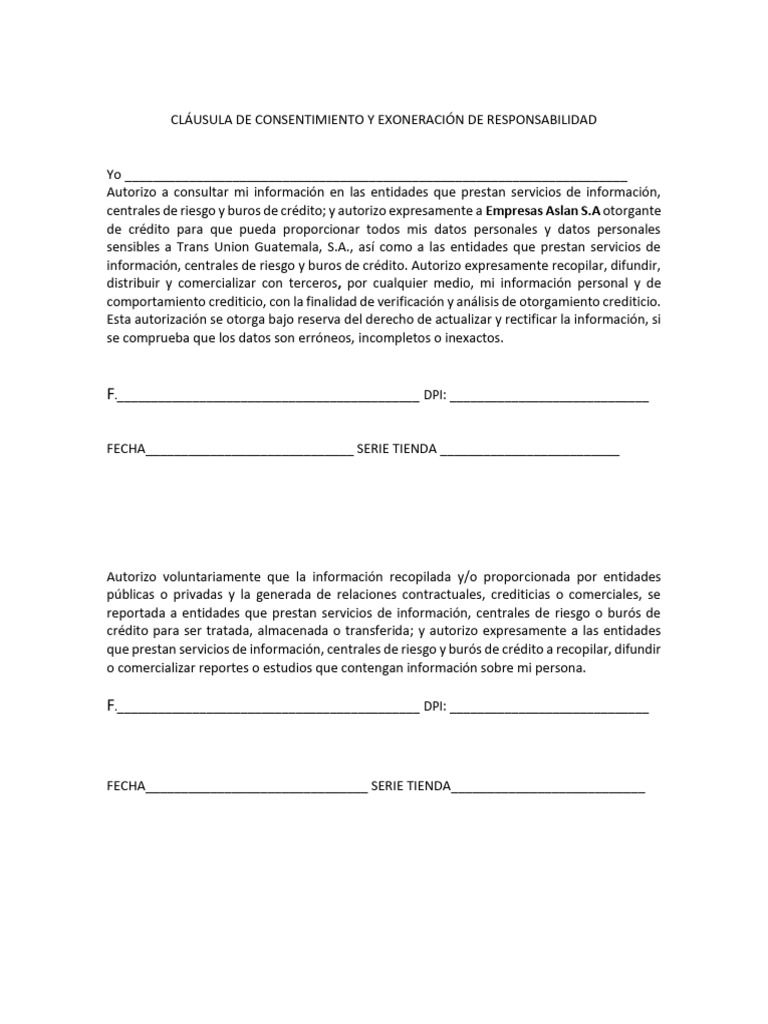 CLÁUSULA DE CONSENTIMIENTO Y EXONERACIÓN DE RESPONSABILIDAD

Yo ____

Autorizo a consultar mi información en las entidades que prestan servicios de información, centrales de riesgo y buros de crédito; y autorizo expresamente a Empresas Aslan S.A otorgante de crédito para que pueda proporcionar todos mis datos personales y datos personales sensibles a Trans Union Guatemala, S.A., así como a las entidades que prestan servicios de información, centrales de riesgo y buros de crédito. Autorizo expresamente recopilar, difundir, distribuir y comercializar con terceros, por cualquier medio, mi información personal y de comportamiento crediticio, con la finalidad de verificación y análisis de otorgamiento crediticio. Esta autorización se otorga bajo reserva del derecho de actualizar y rectificar la información, si se comprueba que los datos son erróneos, incompletos o inexactos.

F.____ DPI: ____

FECHA____ SERIE TIENDA ____

Autorizo voluntariamente que la información recopilada y/o proporcionada por entidades públicas o privadas y la generada de relaciones contractuales, crediticias o comerciales, se reportada a entidades que prestan servicios de información, centrales de riesgo o burós de crédito para ser tratada, almacenada o transferida; y autorizo expresamente a las entidades que prestan servicios de información, centrales de riesgo y burós de crédito a recopilar, difundir o comercializar reportes o estudios que contengan información sobre mi persona.

F.____ DPI: ____

FECHA____ SERIE TIENDA____